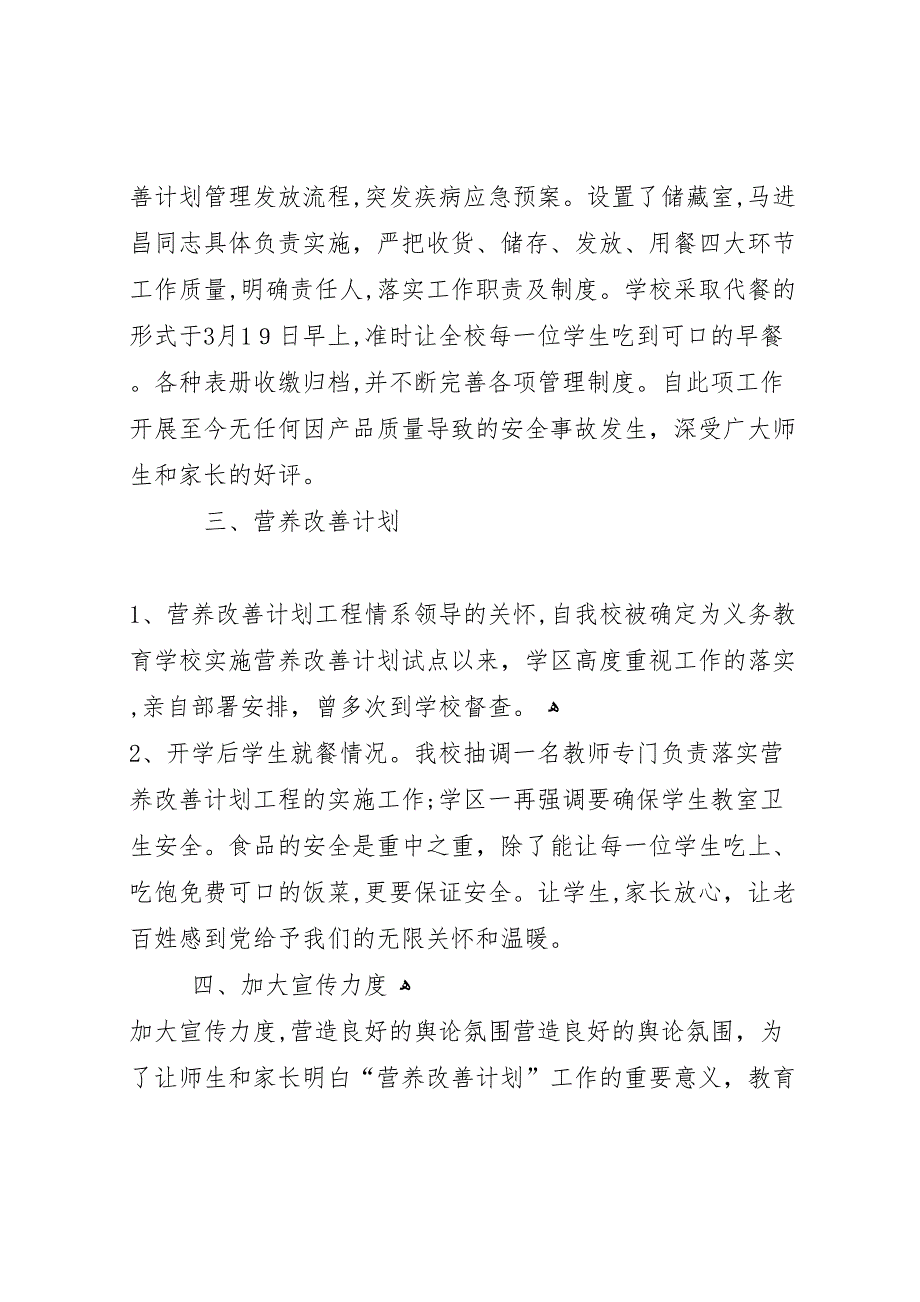 善计划管理发放流程,突发疾病应急预案。设置了储藏室,马进昌同志具体负责实施，严把收货、储存、发放、用餐四大环节工作质量,明确责任人,落实工作职责及制度。学校采取代餐的形式于3月19日早上,准时让全校每一位学生吃到可口的早餐。各种表册收缴归档,并不断完善各项管理制度。自此项工作开展至今无任何因产品质量导致的安全事故发生，深受广大师生和家长的好评。

三、营养改善计划

1、营养改善计划工程情系领导的关怀,自我校被确定为义务教育学校实施营养改善计划试点以来，学区高度重视工作的落实,亲自部署安排，曾多次到学校督查。
2、开学后学生就餐情况。我校抽调一名教师专门负责落实营养改善计划工程的实施工作;学区一再强调要确保学生教室卫生安全。食品的安全是重中之重，除了能让每一位学生吃上、吃饱免费可口的饭菜,更要保证安全。让学生,家长放心，让老百姓感到党给予我们的无限关怀和温暖。

四、加大宣传力度
加大宣传力度,营造良好的舆论氛围营造良好的舆论氛围，为了让师生和家长明白“营养改善计划”工作的重要意义，教育